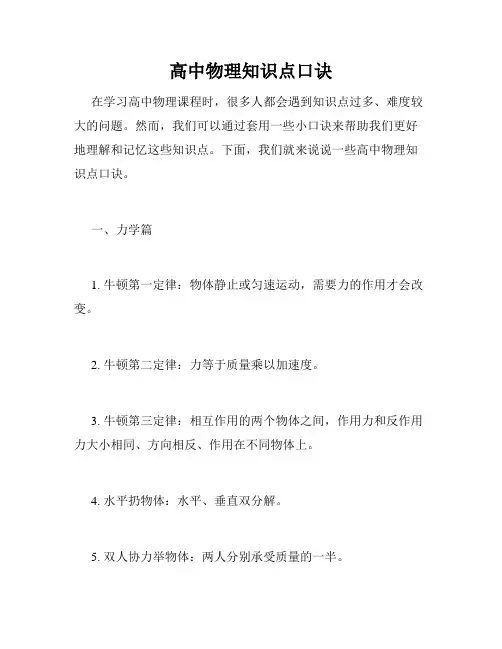 高中物理知识点口诀

在学习高中物理课程时，很多人都会遇到知识点过多、难度较大的问题。然而，我们可以通过套用一些小口诀来帮助我们更好地理解和记忆这些知识点。下面，我们就来说说一些高中物理知识点口诀。

一、力学篇

1. 牛顿第一定律：物体静止或匀速运动，需要力的作用才会改变。

2. 牛顿第二定律：力等于质量乘以加速度。

3. 牛顿第三定律：相互作用的两个物体之间，作用力和反作用力大小相同、方向相反、作用在不同物体上。

4. 水平扔物体：水平、垂直双分解。

5. 双人协力举物体：两人分别承受质量的一半。